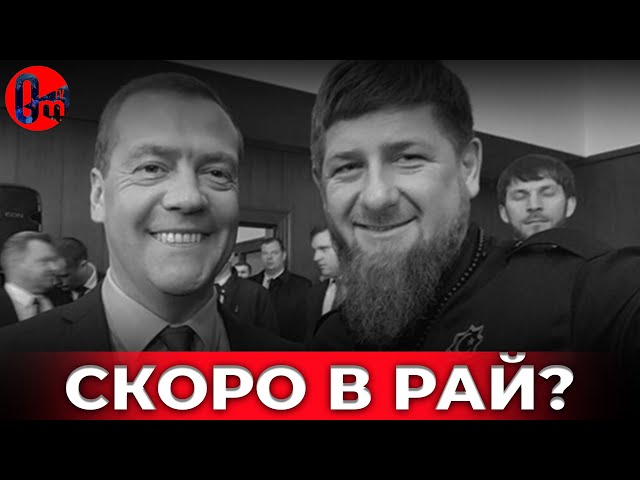 СКОРО В РАЙ?